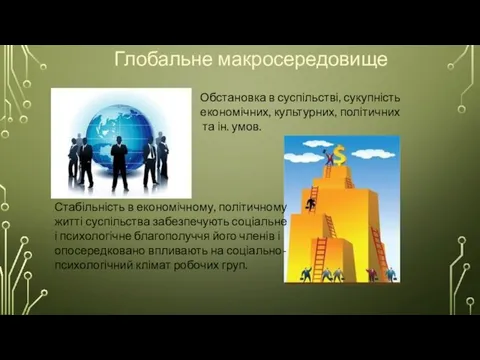 Глобальне макросередовище

Обстановка в суспільстві, сукупність економічних, культурних, політичних та ін. умов.

Стабільність в економічному, політичному житті суспільства забезпечують соціальне і психологічне благополуччя його членів і опосередковано впливають на соціально-психологічний клімат робочих груп.